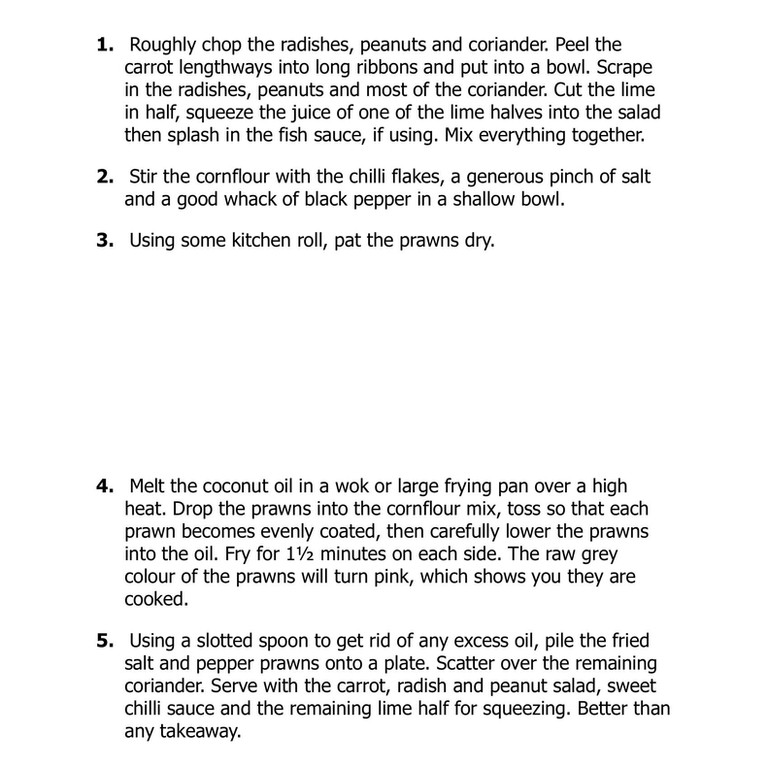 1. Roughly chop the radishes, peanuts and coriander. Peel the carrot lengthways into long ribbons and put into a bowl. Scrape in the radishes, peanuts and most of the coriander. Cut the lime in half, squeeze the juice of one of the lime halves into the salad then splash in the fish sauce, if using. Mix everything together.

2. Stir the cornflour with the chilli flakes, a generous pinch of salt and a good whack of black pepper in a shallow bowl.

3. Using some kitchen roll, pat the prawns dry.

4. Melt the coconut oil in a wok or large frying pan over a high heat. Drop the prawns into the cornflour mix, toss so that each prawn becomes evenly coated, then carefully lower the prawns into the oil. Fry for 1½ minutes on each side. The raw grey colour of the prawns will turn pink, which shows you they are cooked.

5. Using a slotted spoon to get rid of any excess oil, pile the fried salt and pepper prawns onto a plate. Scatter over the remaining coriander. Serve with the carrot, radish and peanut salad, sweet chilli sauce and the remaining lime half for squeezing. Better than any takeaway.